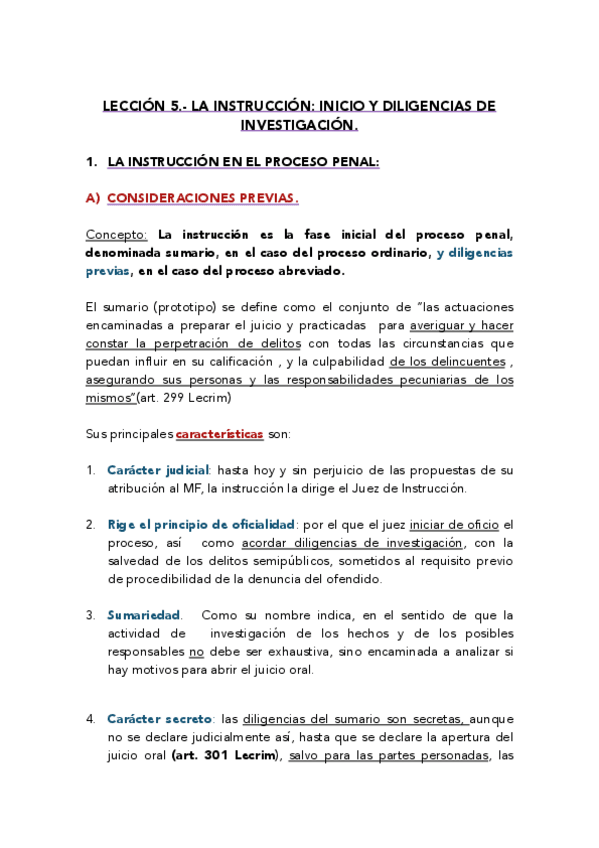 LECCIÓN 5.- LA INSTRUCCIÓN: INICIO Y DILIGENCIAS DE INVESTIGACIÓN.

1. LA INSTRUCCIÓN EN EL PROCESO PENAL:

A) CONSIDERACIONES PREVIAS.

Concepto: La instrucción es la fase inicial del proceso penal, denominada sumario, en el caso del proceso ordinario, y diligencias previas, en el caso del proceso abreviado.

El sumario (prototipo) se define como el conjunto de "las actuaciones encaminadas a preparar el juicio y practicadas para averiguar y hacer constar la perpetración de delitos con todas las circunstancias que puedan influir en su calificación , y la culpabilidad de los delincuentes , asegurando sus personas y las responsabilidades pecuniarias de los mismos"(art. 299 Lecrim)

Sus principales características son:

1. Carácter judicial: hasta hoy y sin perjuicio de las propuestas de su atribución al MF, la instrucción la dirige el Juez de Instrucción.

2. Rige el principio de oficialidad: por el que el juez iniciar de oficio el proceso, así como acordar diligencias de investigación, con la salvedad de los delitos semipúblicos, sometidos al requisito previo de procedibilidad de la denuncia del ofendido.

3. Sumariedad. Como su nombre indica, en el sentido de que la actividad de investigación de los hechos y de los posibles responsables no debe ser exhaustiva, sino encaminada a analizar si hay motivos para abrir el juicio oral.

4. Carácter secreto: las diligencias del sumario son secretas, aunque no se declare judicialmente así, hasta que se declare la apertura del juicio oral (art. 301 Lecrim), salvo para las partes personadas, las